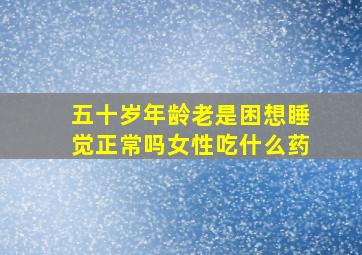 五十岁年龄老是困想睡觉正常吗女性吃什么药